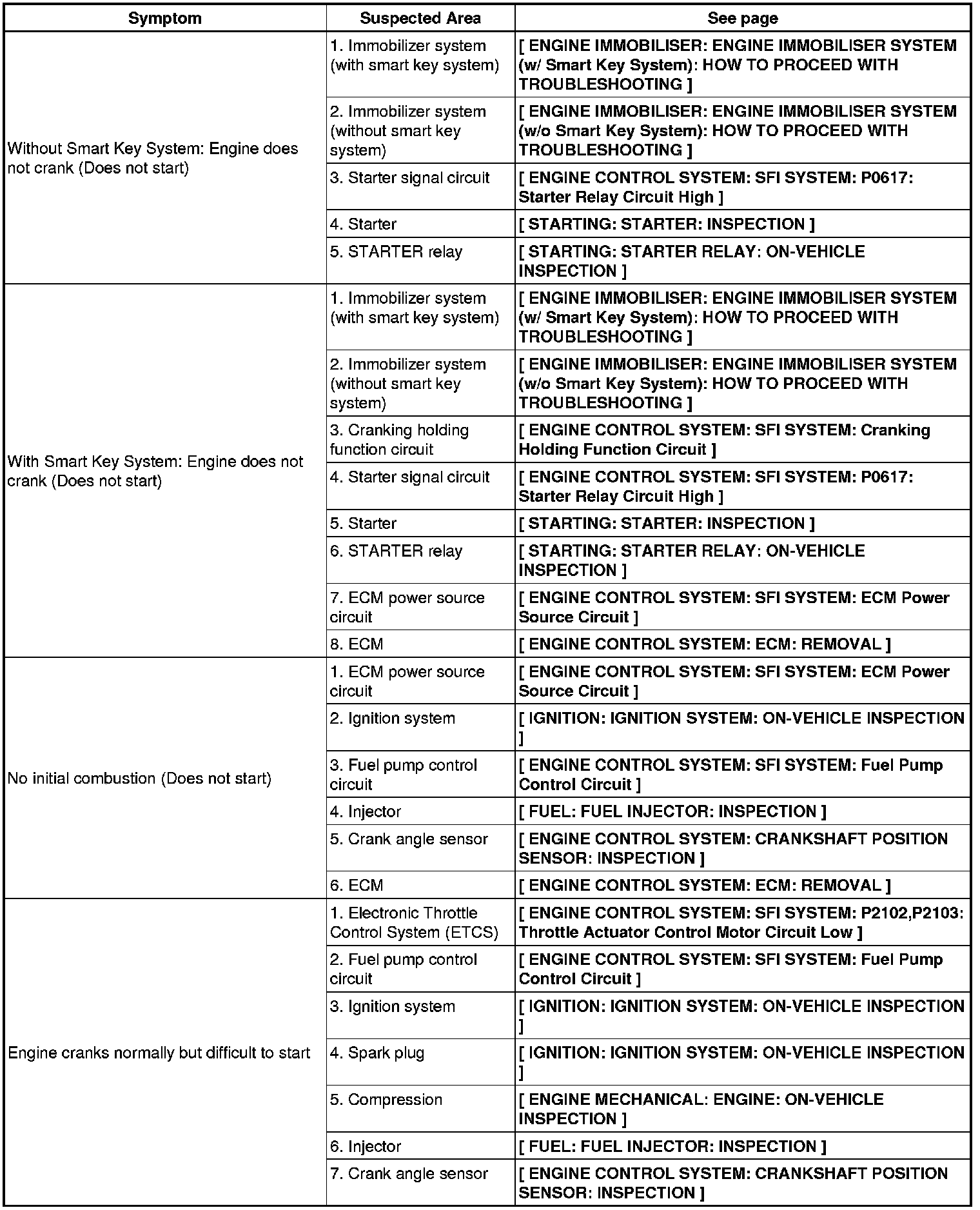 | Symptom | Suspected Area | See page |
|---|---|---|
| Without Smart Key System: Engine does not crank (Does not start) | 1. Immobilizer system (with smart key system) | [ ENGINE IMMOBILISER: ENGINE IMMOBILISER SYSTEM (w/ Smart Key System): HOW TO PROCEED WITH TROUBLESHOOTING ] |
| | 2. Immobilizer system (without smart key system) | [ ENGINE IMMOBILISER: ENGINE IMMOBILISER SYSTEM (w/o Smart Key System): HOW TO PROCEED WITH TROUBLESHOOTING ] |
| | 3. Starter signal circuit | [ ENGINE CONTROL SYSTEM: SFI SYSTEM: P0617: Starter Relay Circuit High ] |
| | 4. Starter | [ STARTING: STARTER: INSPECTION ] |
| | 5. STARTER relay | [ STARTING: STARTER RELAY: ON-VEHICLE INSPECTION ] |
| With Smart Key System: Engine does not crank (Does not start) | 1. Immobilizer system (with smart key system) | [ ENGINE IMMOBILISER: ENGINE IMMOBILISER SYSTEM (w/ Smart Key System): HOW TO PROCEED WITH TROUBLESHOOTING ] |
| | 2. Immobilizer system (without smart key system) | [ ENGINE IMMOBILISER: ENGINE IMMOBILISER SYSTEM (w/o Smart Key System): HOW TO PROCEED WITH TROUBLESHOOTING ] |
| | 3. Cranking holding function circuit | [ ENGINE CONTROL SYSTEM: SFI SYSTEM: Cranking Holding Function Circuit ] |
| | 4. Starter signal circuit | [ ENGINE CONTROL SYSTEM: SFI SYSTEM: P0617: Starter Relay Circuit High ] |
| | 5. Starter | [ STARTING: STARTER: INSPECTION ] |
| | 6. STARTER relay | [ STARTING: STARTER RELAY: ON-VEHICLE INSPECTION ] |
| | 7. ECM power source circuit | [ ENGINE CONTROL SYSTEM: SFI SYSTEM: ECM Power Source Circuit ] |
| | 8. ECM | [ ENGINE CONTROL SYSTEM: ECM: REMOVAL ] |
| No initial combustion (Does not start) | 1. ECM power source circuit | [ ENGINE CONTROL SYSTEM: SFI SYSTEM: ECM Power Source Circuit ] |
| | 2. Ignition system | [ IGNITION: IGNITION SYSTEM: ON-VEHICLE INSPECTION ] |
| | 3. Fuel pump control circuit | [ ENGINE CONTROL SYSTEM: SFI SYSTEM: Fuel Pump Control Circuit ] |
| | 4. Injector | [ FUEL: FUEL INJECTOR: INSPECTION ] |
| | 5. Crank angle sensor | [ ENGINE CONTROL SYSTEM: CRANKSHAFT POSITION SENSOR: INSPECTION ] |
| | 6. ECM | [ ENGINE CONTROL SYSTEM: ECM: REMOVAL ] |
| Engine cranks normally but difficult to start | 1. Electronic Throttle Control System (ETCS) | [ ENGINE CONTROL SYSTEM: SFI SYSTEM: P2102,P2103: Throttle Actuator Control Motor Circuit Low ] |
| | 2. Fuel pump control circuit | [ ENGINE CONTROL SYSTEM: SFI SYSTEM: Fuel Pump Control Circuit ] |
| | 3. Ignition system | [ IGNITION: IGNITION SYSTEM: ON-VEHICLE INSPECTION ] |
| | 4. Spark plug | [ IGNITION: IGNITION SYSTEM: ON-VEHICLE INSPECTION ] |
| | 5. Compression | [ ENGINE MECHANICAL: ENGINE: ON-VEHICLE INSPECTION ] |
| | 6. Injector | [ FUEL: FUEL INJECTOR: INSPECTION ] |
| | 7. Crank angle sensor | [ ENGINE CONTROL SYSTEM: CRANKSHAFT POSITION SENSOR: INSPECTION ] |